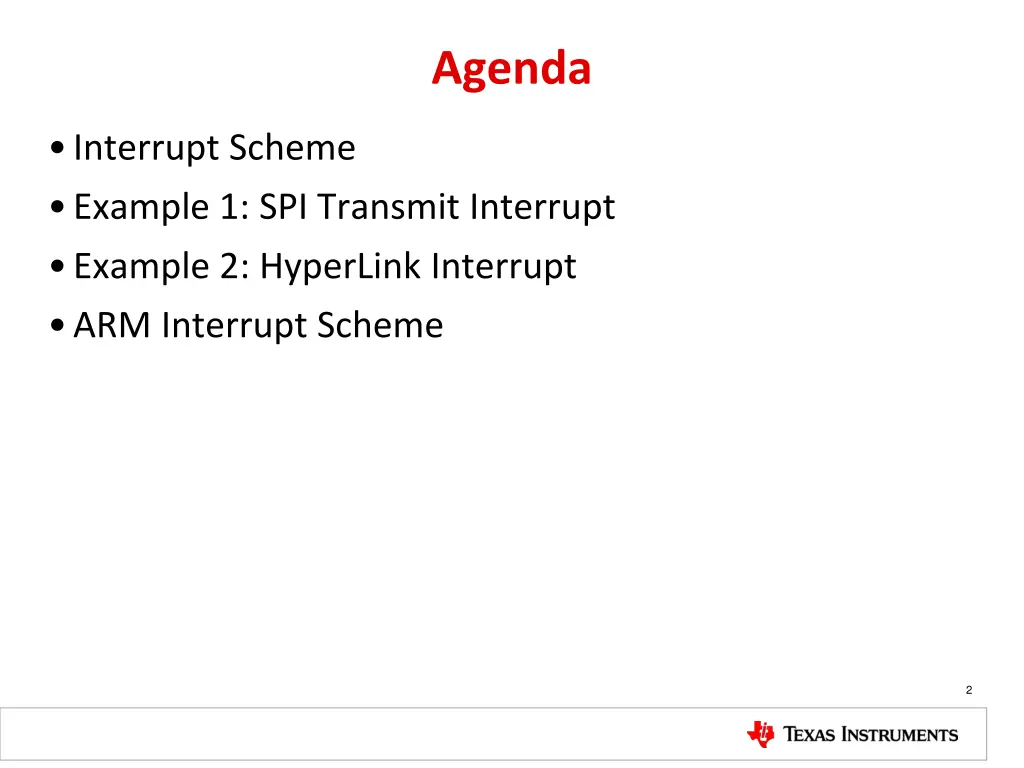 Agenda

• Interrupt Scheme
• Example 1: SPI Transmit Interrupt
• Example 2: HyperLink Interrupt
• ARM Interrupt Scheme

2

TEXAS INSTRUMENTS